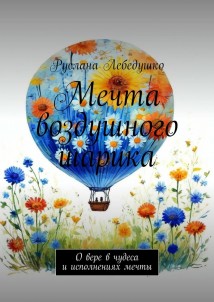 Руслана Лебедушко

Мечта воздушного шарика

О вере в чудеса
и исполнениях мечты